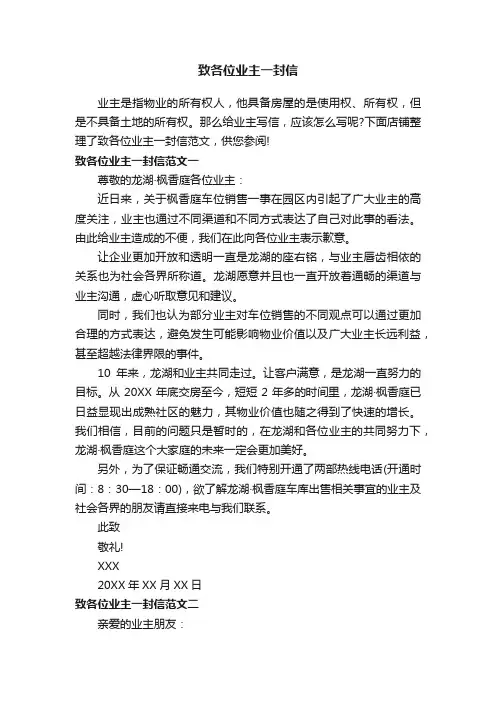 致各位业主一封信

业主是指物业的所有权人，他具备房屋的是使用权、所有权，但是不具备土地的所有权。那么给业主写信，应该怎么写呢?下面店铺整理了致各位业主一封信范文，供您参阅!

致各位业主一封信范文一

尊敬的龙湖·枫香庭各位业主：

近日来，关于枫香庭车位销售一事在园区内引起了广大业主的高度关注，业主也通过不同渠道和不同方式表达了自己对此事的看法。由此给业主造成的不便，我们在此向各位业主表示歉意。

让企业更加开放和透明一直是龙湖的座右铭，与业主唇齿相依的关系也为社会各界所称道。龙湖愿意并且也一直开放着通畅的渠道与业主沟通，虚心听取意见和建议。

同时，我们也认为部分业主对车位销售的不同观点可以通过更加合理的方式表达，避免发生可能影响物业价值以及广大业主长远利益，甚至超越法律界限的事件。

10 年来，龙湖和业主共同走过。让客户满意，是龙湖一直努力的目标。从 20XX 年底交房至今，短短 2 年多的时间里，龙湖·枫香庭已日益显现出成熟社区的魅力，其物业价值也随之得到了快速的增长。我们相信，目前的问题只是暂时的，在龙湖和各位业主的共同努力下，龙湖·枫香庭这个大家庭的未来一定会更加美好。

另外，为了保证畅通交流，我们特别开通了两部热线电话(开通时间：8：30—18：00)，欲了解龙湖·枫香庭车库出售相关事宜的业主及社会各界的朋友请直接来电与我们联系。

此致

敬礼!

XXX

20XX 年 XX 月 XX 日

致各位业主一封信范文二

亲爱的业主朋友：